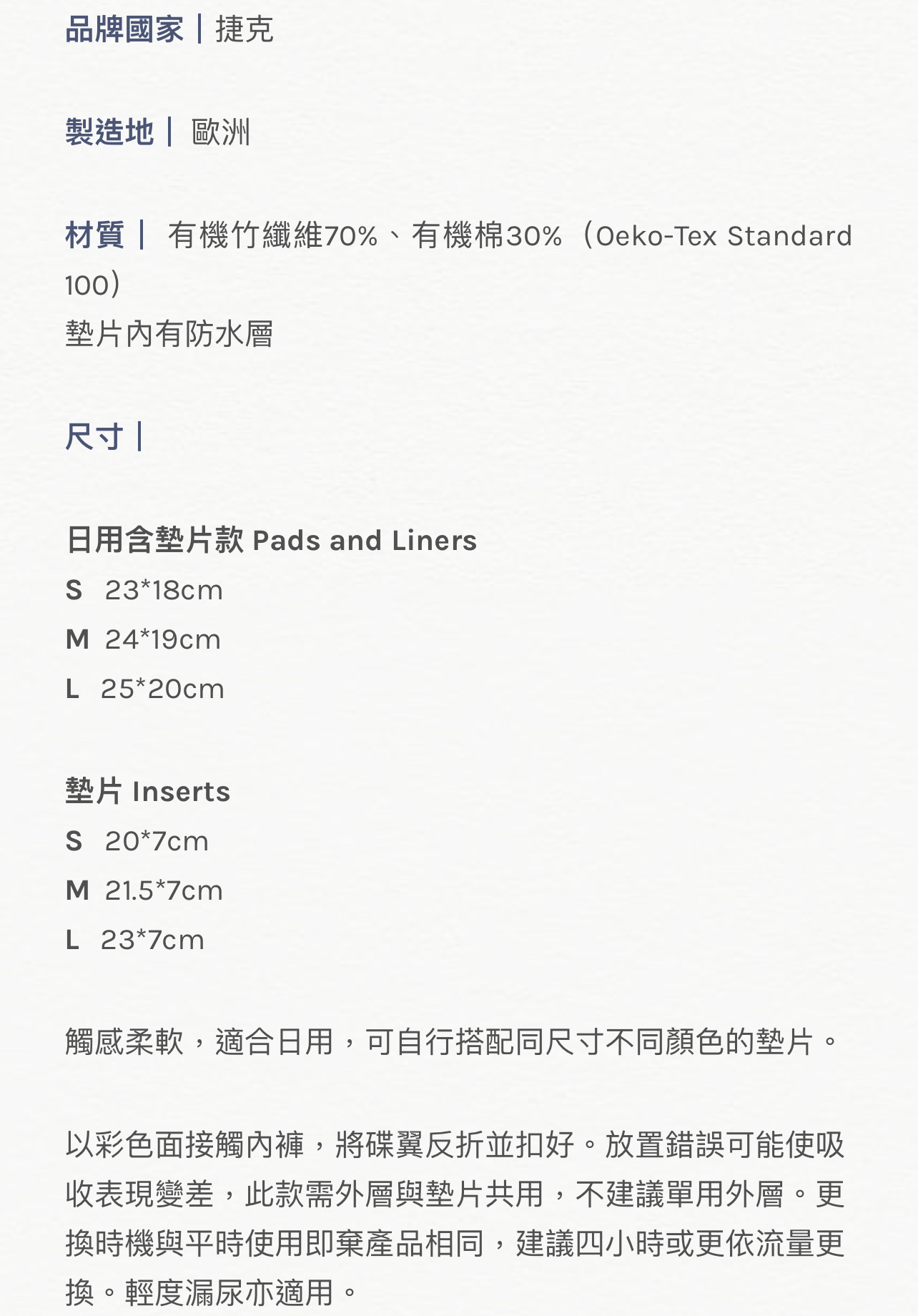 品牌國家｜捷克

製造地｜ 歐洲

材質｜ 有機竹纖維70%、有機棉30%（Oeko-Tex Standard 100）
墊片內有防水層

尺寸｜

日用含墊片款 Pads and Liners
S 23*18cm
M 24*19cm
L 25*20cm

墊片 Inserts
S 20*7cm
M 21.5*7cm
L 23*7cm

觸感柔軟，適合日用，可自行搭配同尺寸不同顏色的墊片。

以彩色面接觸內褲，將碟翼反折並扣好。放置錯誤可能使吸收表現變差，此款需外層與墊片共用，不建議單用外層。更換時機與平時使用即棄產品相同，建議四小時或更依流量更換。輕度漏尿亦適用。